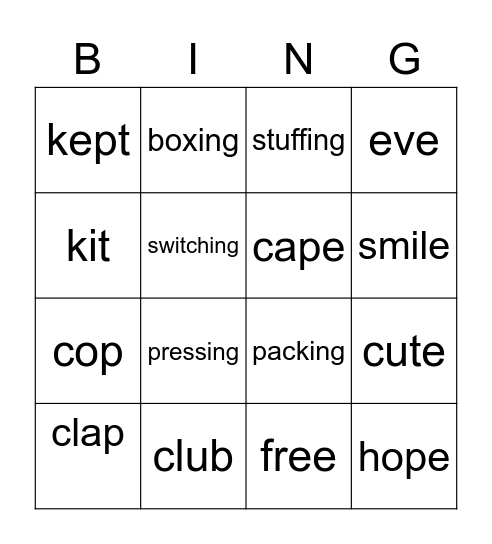 | B | I | N | G |
|---|---|---|---|
| kept | boxing | stuffing | eve |
| kit | switching | cape | smile |
| cop | pressing | packing | cute |
| clap | club | free | hope |